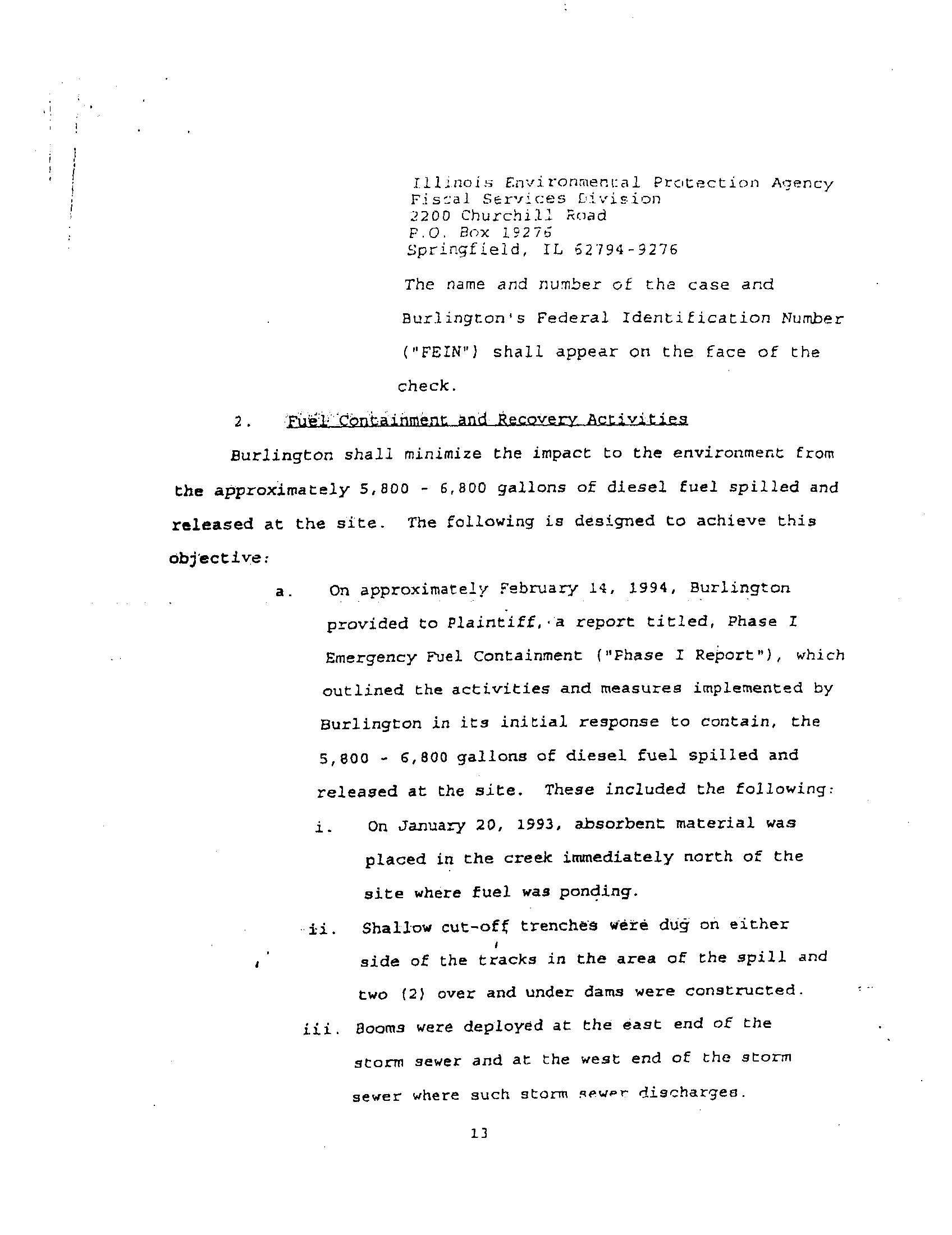 Illinois Environmental Protection Agency
Fiscal Services Division
2200 Churchill Road
P.O. Box 19276
Springfield, IL 62794-9276

The name and number of the case and Burlington's Federal Identification Number ("FEIN") shall appear on the face of the check.

2. Fuel Containment and Recovery Activities

Burlington shall minimize the impact to the environment from the approximately 5,800 - 6,800 gallons of diesel fuel spilled and released at the site. The following is designed to achieve this objective:

a. On approximately February 14, 1994, Burlington provided to Plaintiff, a report titled, Phase I Emergency Fuel Containment ("Phase I Report"), which outlined the activities and measures implemented by Burlington in its initial response to contain, the 5,800 - 6,800 gallons of diesel fuel spilled and released at the site. These included the following:

i. On January 20, 1993, absorbent material was placed in the creek immediately north of the site where fuel was ponding.

ii. Shallow cut-off trenches were dug on either side of the tracks in the area of the spill and two (2) over and under dams were constructed.

iii. Booms were deployed at the east end of the storm sewer and at the west end of the storm sewer where such storm sewer discharges.

13